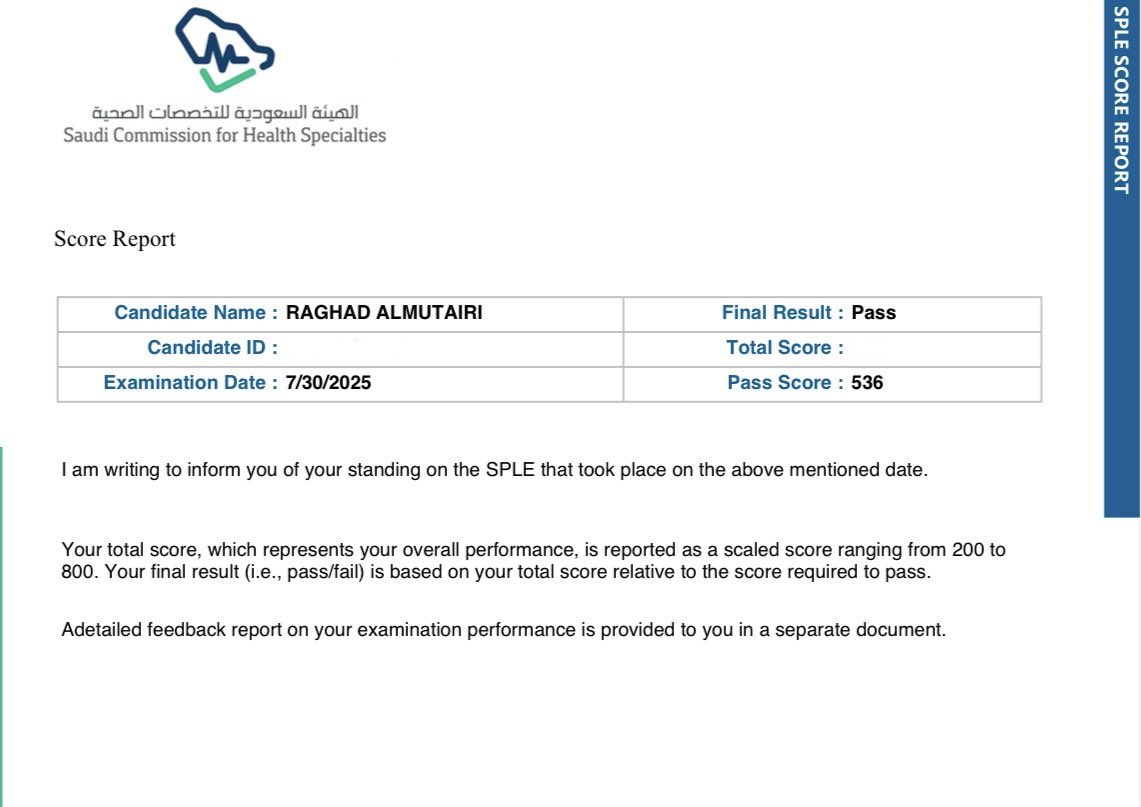 الهيئة السعودية للتخصصات الصحية
Saudi Commission for Health Specialties

SPLE SCORE REPORT

Score Report

| Candidate Name : RAGHAD ALMUTAIRI | Final Result : Pass |
|---|---|
| Candidate ID : | Total Score : |
| Examination Date : 7/30/2025 | Pass Score : 536 |

I am writing to inform you of your standing on the SPLE that took place on the above mentioned date.

Your total score, which represents your overall performance, is reported as a scaled score ranging from 200 to 800. Your final result (i.e., pass/fail) is based on your total score relative to the score required to pass.

Adetailed feedback report on your examination performance is provided to you in a separate document.